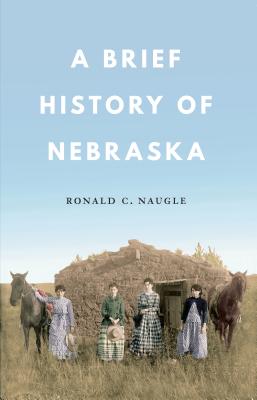 A BRIEF HISTORY OF NEBRASKA

RONALD C. NAUGLE